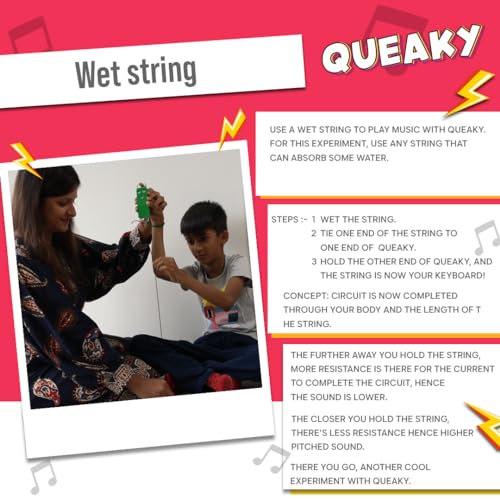 Wet string

QUEAKY

USE A WET STRING TO PLAY MUSIC WITH QUEAKY. FOR THIS EXPERIMENT, USE ANY STRING THAT CAN ABSORB SOME WATER.

STEPS :- 1 WET THE STRING.
2 TIE ONE END OF THE STRING TO ONE END OF QUEAKY.
3 HOLD THE OTHER END OF QUEAKY, AND THE STRING IS NOW YOUR KEYBOARD!

CONCEPT: CIRCUIT IS NOW COMPLETED THROUGH YOUR BODY AND THE LENGTH OF T HE STRING.

THE FURTHER AWAY YOU HOLD THE STRING, MORE RESISTANCE IS THERE FOR THE CURRENT TO COMPLETE THE CIRCUIT, HENCE THE SOUND IS LOWER.

THE CLOSER YOU HOLD THE STRING, THERE'S LESS RESISTANCE HENCE HIGHER PITCHED SOUND.

THERE YOU GO, ANOTHER COOL EXPERIMENT WITH QUEAKY.